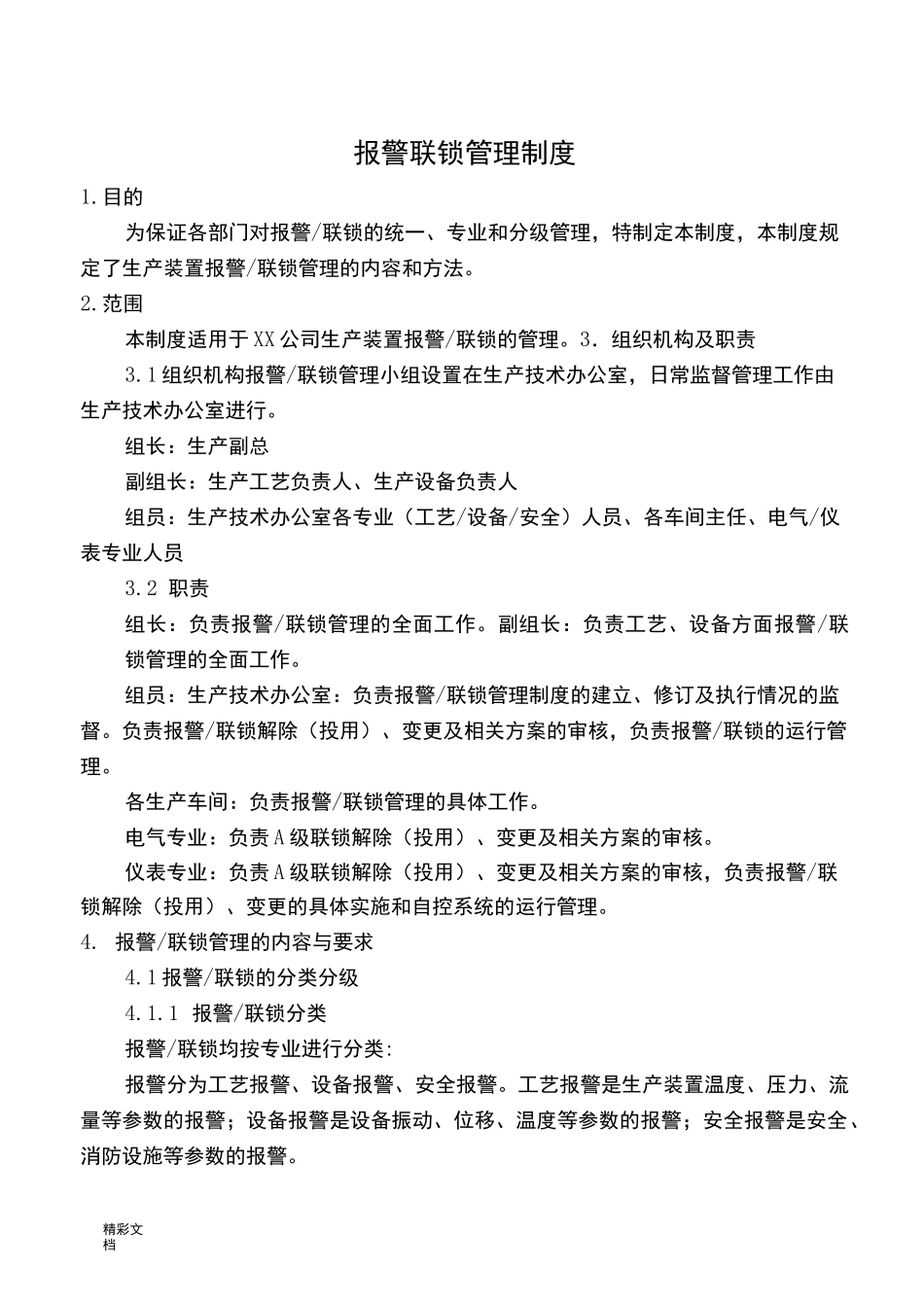 报警联锁管理制度

1.目的

为保证各部门对报警/联锁的统一、专业和分级管理，特制定本制度，本制度规定了生产装置报警/联锁管理的内容和方法。

2.范围

本制度适用于XX公司生产装置报警/联锁的管理。3．组织机构及职责

3.1组织机构报警/联锁管理小组设置在生产技术办公室，日常监督管理工作由生产技术办公室进行。

组长：生产副总

副组长：生产工艺负责人、生产设备负责人

组员：生产技术办公室各专业（工艺/设备/安全）人员、各车间主任、电气/仪表专业人员

3.2 职责

组长：负责报警/联锁管理的全面工作。副组长：负责工艺、设备方面报警/联锁管理的全面工作。

组员：生产技术办公室：负责报警/联锁管理制度的建立、修订及执行情况的监督。负责报警/联锁解除（投用）、变更及相关方案的审核，负责报警/联锁的运行管理。

各生产车间：负责报警/联锁管理的具体工作。

电气专业：负责A级联锁解除（投用）、变更及相关方案的审核。

仪表专业：负责A级联锁解除（投用）、变更及相关方案的审核，负责报警/联锁解除（投用）、变更的具体实施和自控系统的运行管理。

4. 报警/联锁管理的内容与要求

4.1报警/联锁的分类分级

4.1.1 报警/联锁分类

报警/联锁均按专业进行分类:

报警分为工艺报警、设备报警、安全报警。工艺报警是生产装置温度、压力、流量等参数的报警；设备报警是设备振动、位移、温度等参数的报警；安全报警是安全、消防设施等参数的报警。

精彩文档